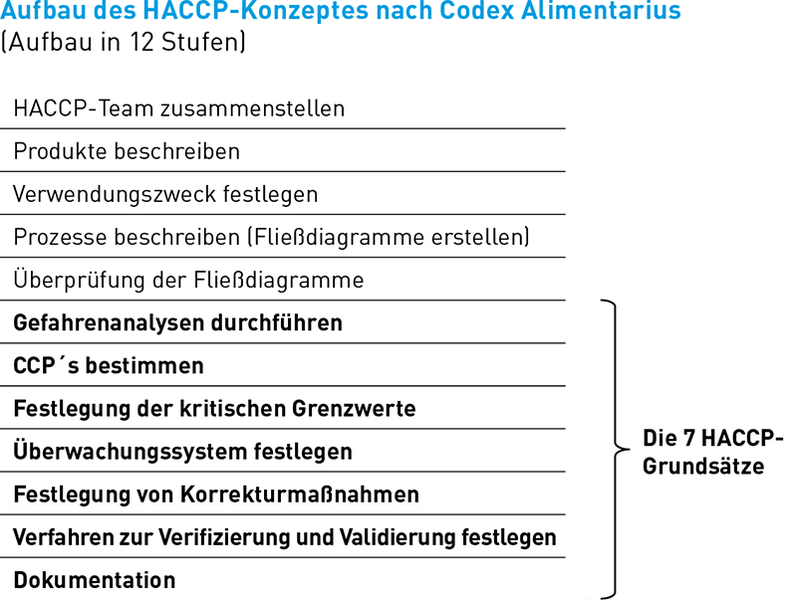 Aufbau des HACCP-Konzeptes nach Codex Alimentarius
(Aufbau in 12 Stufen)

HACCP-Team zusammenstellen

Produkte beschreiben

Verwendungszweck festlegen

Prozesse beschreiben (Fließdiagramme erstellen)

Überprüfung der Fließdiagramme

Gefahrenanalysen durchführen

CCP´s bestimmen

Festlegung der kritischen Grenzwerte

Überwachungssystem festlegen

Festlegung von Korrekturmaßnahmen

Verfahren zur Verifizierung und Validierung festlegen

Dokumentation

Die 7 HACCP-Grundsätze